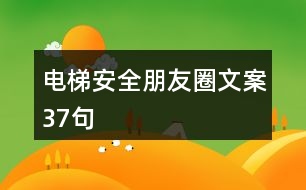 电梯安全朋友圈文案37句